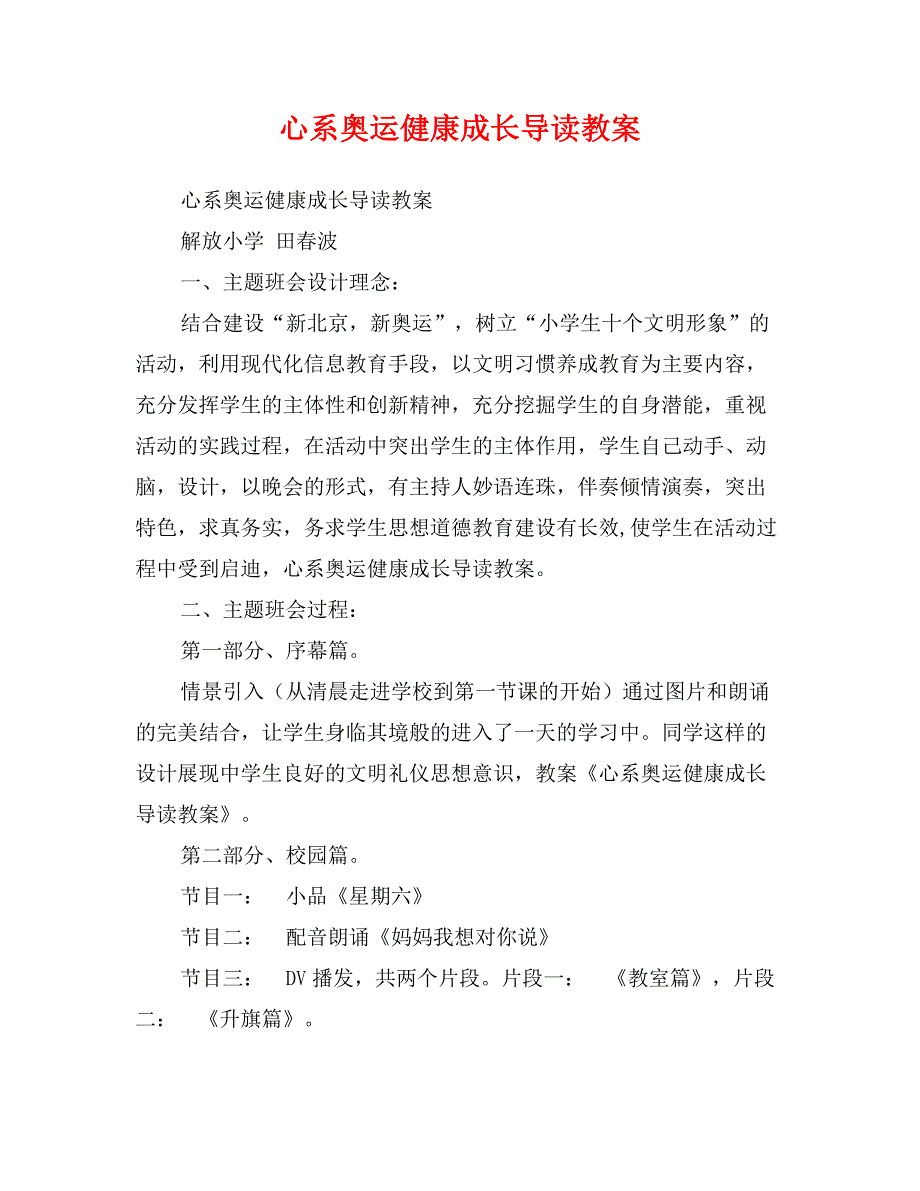 心系奥运健康成长导读教案

心系奥运健康成长导读教案

解放小学 田春波

一、主题班会设计理念：

结合建设“新北京，新奥运”，树立“小学生十个文明形象”的活动，利用现代化信息教育手段，以文明习惯养成教育为主要内容，充分发挥学生的主体性和创新精神，充分挖掘学生的自身潜能，重视活动的实践过程，在活动中突出学生的主体作用，学生自己动手、动脑，设计，以晚会的形式，有主持人妙语连珠，伴奏倾情演奏，突出特色，求真务实，务求学生思想道德教育建设有长效,使学生在活动过程中受到启迪，心系奥运健康成长导读教案。

二、主题班会过程：

第一部分、序幕篇。

情景引入（从清晨走进学校到第一节课的开始）通过图片和朗诵的完美结合，让学生身临其境般的进入了一天的学习中。同学这样的设计展现中学生良好的文明礼仪思想意识，教案《心系奥运健康成长导读教案》。

第二部分、校园篇。

节目一： 小品《星期六》

节目二： 配音朗诵《妈妈我想对你说》

节目三： DV 播发，共两个片段。片段一： 《教室篇》，片段二： 《升旗篇》。